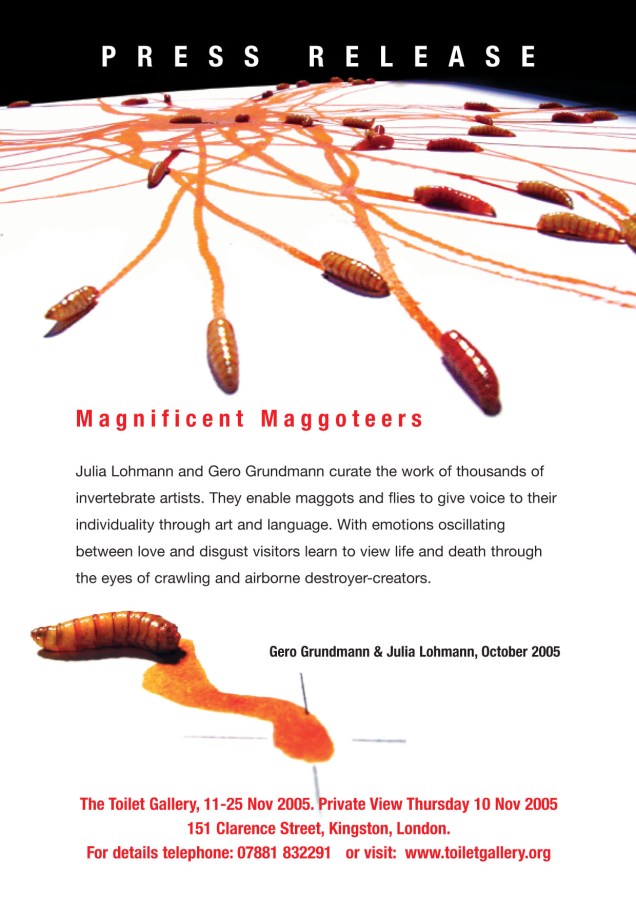 PRESS RELEASE

Magnificent Maggoteers

Julia Lohmann and Gero Grundmann curate the work of thousands of invertebrate artists. They enable maggots and flies to give voice to their individuality through art and language. With emotions oscillating between love and disgust visitors learn to view life and death through the eyes of crawling and airborne destroyer-creators.

Gero Grundmann & Julia Lohmann, October 2005

The Toilet Gallery, 11-25 Nov 2005. Private View Thursday 10 Nov 2005
151 Clarence Street, Kingston, London.
For details telephone: 07881 832291 or visit: www.toiletgallery.org